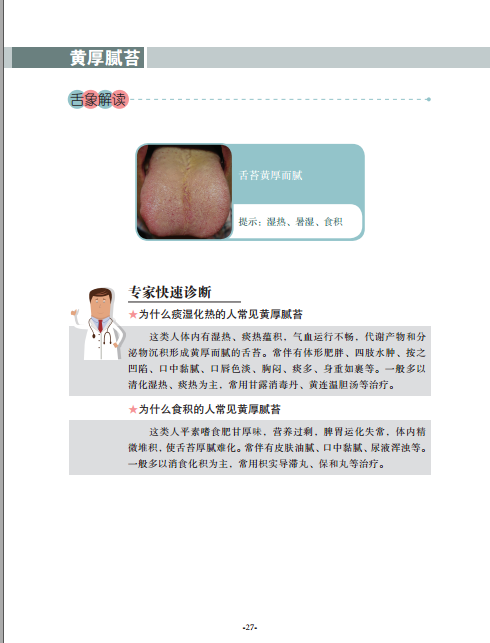 黄厚腻苔

舌象解读

舌苔黄厚而腻

提示：湿热、暑湿、食积

专家快速诊断

★为什么痰湿化热的人常见黄厚腻苔

这类人体内有湿热、痰热蕴积，气血运行不畅，代谢产物和分泌物沉积形成黄厚而腻的舌苔。常伴有体形肥胖、四肢水肿、按之凹陷、口中黏腻、口唇色淡、胸闷、痰多、身重如裹等。一般多以清化湿热、痰热为主，常用甘露消毒丹、黄连温胆汤等治疗。

★为什么食积的人常见黄厚腻苔

这类人平素嗜食肥甘厚味，营养过剩，脾胃运化失常，体内精微堆积，使舌苔厚腻难化。常伴有皮肤油腻、口中黏腻、尿液浑浊等。一般多以消食化积为主，常用枳实导滞丸、保和丸等治疗。

-27-